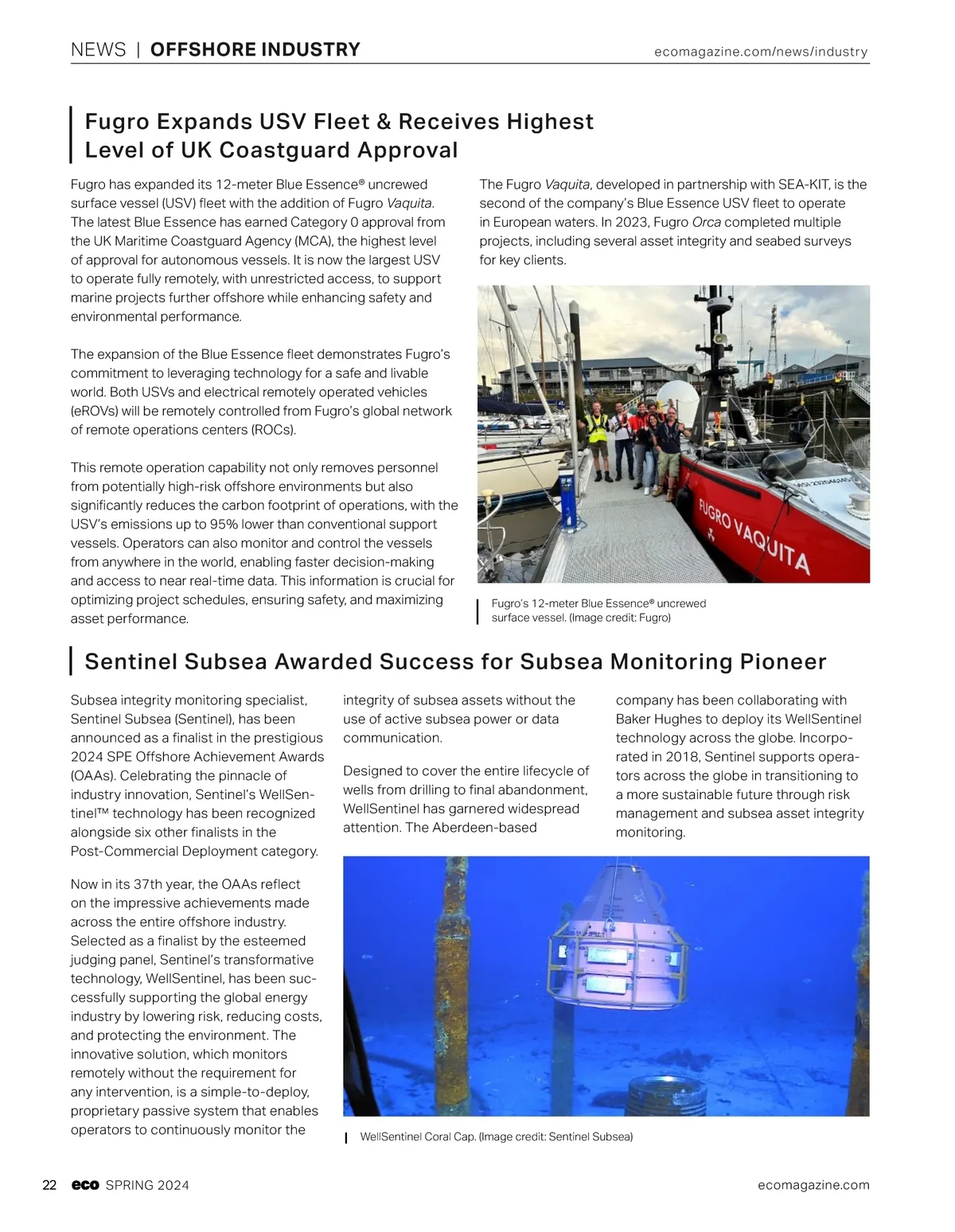 NEWS | OFFSHORE INDUSTRY ecomagazine.com/news/industry

Fugro Expands USV Fleet & Receives Highest Level of UK Coastguard Approval

Fugro has expanded its 12-meter Blue Essence® uncrewed surface vessel (USV) fleet with the addition of Fugro Vaquita. The latest Blue Essence has earned Category 0 approval from the UK Maritime Coastguard Agency (MCA), the highest level of approval for autonomous vessels. It is now the largest USV to operate fully remotely, with unrestricted access, to support marine projects further offshore while enhancing safety and environmental performance.

The expansion of the Blue Essence fleet demonstrates Fugro's commitment to leveraging technology for a safe and livable world. Both USVs and electrical remotely operated vehicles (eROVs) will be remotely controlled from Fugro's global network of remote operations centers (ROCs).

This remote operation capability not only removes personnel from potentially high-risk offshore environments but also significantly reduces the carbon footprint of operations, with the USV's emissions up to 95% lower than conventional support vessels. Operators can also monitor and control the vessels from anywhere in the world, enabling faster decision-making and access to near real-time data. This information is crucial for optimizing project schedules, ensuring safety, and maximizing asset performance.

The Fugro Vaquita, developed in partnership with SEA-KIT, is the second of the company's Blue Essence USV fleet to operate in European waters. In 2023, Fugro Orca completed multiple projects, including several asset integrity and seabed surveys for key clients.

FUGRO VAQUITA

Fugro's 12-meter Blue Essence® uncrewed surface vessel. (Image credit: Fugro)

Sentinel Subsea Awarded Success for Subsea Monitoring Pioneer

Subsea integrity monitoring specialist, Sentinel Subsea (Sentinel), has been announced as a finalist in the prestigious 2024 SPE Offshore Achievement Awards (OAAs). Celebrating the pinnacle of industry innovation, Sentinel's WellSentinel™ technology has been recognized alongside six other finalists in the Post-Commercial Deployment category.

Now in its 37th year, the OAAs reflect on the impressive achievements made across the entire offshore industry. Selected as a finalist by the esteemed judging panel, Sentinel's transformative technology, WellSentinel, has been successfully supporting the global energy industry by lowering risk, reducing costs, and protecting the environment. The innovative solution, which monitors remotely without the requirement for any intervention, is a simple-to-deploy, proprietary passive system that enables operators to continuously monitor the integrity of subsea assets without the use of active subsea power or data communication.

Designed to cover the entire lifecycle of wells from drilling to final abandonment, WellSentinel has garnered widespread attention. The Aberdeen-based company has been collaborating with Baker Hughes to deploy its WellSentinel technology across the globe. Incorporated in 2018, Sentinel supports operators across the globe in transitioning to a more sustainable future through risk management and subsea asset integrity monitoring.

WellSentinel Coral Cap. (Image credit: Sentinel Subsea)

22 eco SPRING 2024 ecomagazine.com